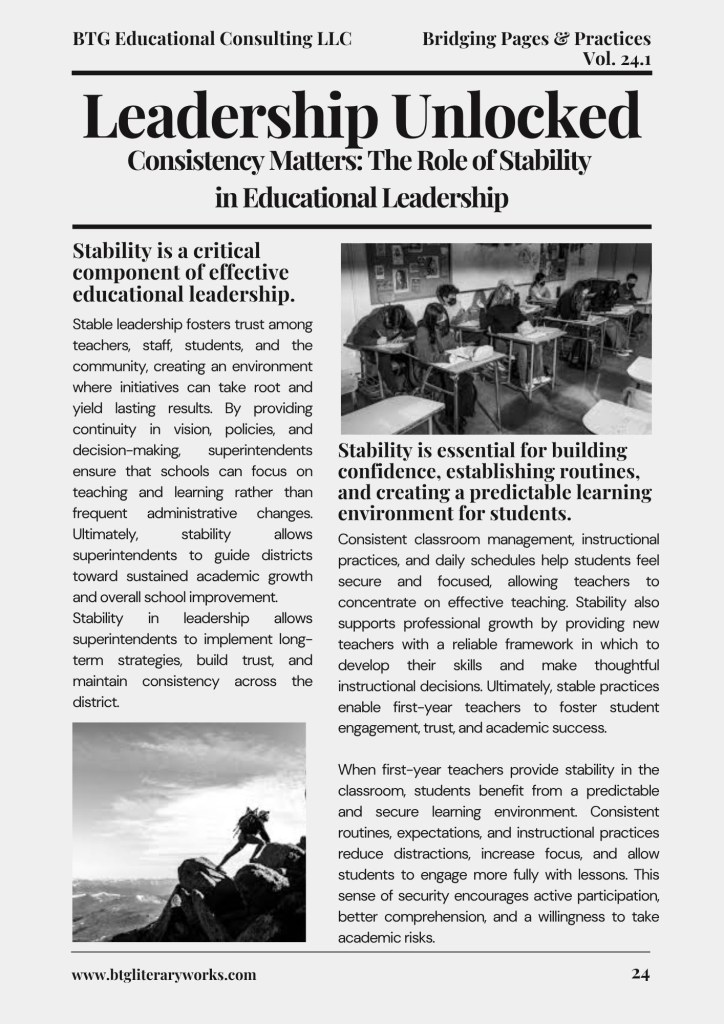 BTG Educational Consulting LLC

Bridging Pages & Practices
Vol. 24.1

Leadership Unlocked

Consistency Matters: The Role of Stability in Educational Leadership

Stability is a critical component of effective educational leadership.

Stable leadership fosters trust among teachers, staff, students, and the community, creating an environment where initiatives can take root and yield lasting results. By providing continuity in vision, policies, and decision-making, superintendents ensure that schools can focus on teaching and learning rather than frequent administrative changes. Ultimately, stability allows superintendents to guide districts toward sustained academic growth and overall school improvement.
Stability in leadership allows superintendents to implement long-term strategies, build trust, and maintain consistency across the district.

Stability is essential for building confidence, establishing routines, and creating a predictable learning environment for students.

Consistent classroom management, instructional practices, and daily schedules help students feel secure and focused, allowing teachers to concentrate on effective teaching. Stability also supports professional growth by providing new teachers with a reliable framework in which to develop their skills and make thoughtful instructional decisions. Ultimately, stable practices enable first-year teachers to foster student engagement, trust, and academic success.

When first-year teachers provide stability in the classroom, students benefit from a predictable and secure learning environment. Consistent routines, expectations, and instructional practices reduce distractions, increase focus, and allow students to engage more fully with lessons. This sense of security encourages active participation, better comprehension, and a willingness to take academic risks.

www.btgliteraryworks.com

24